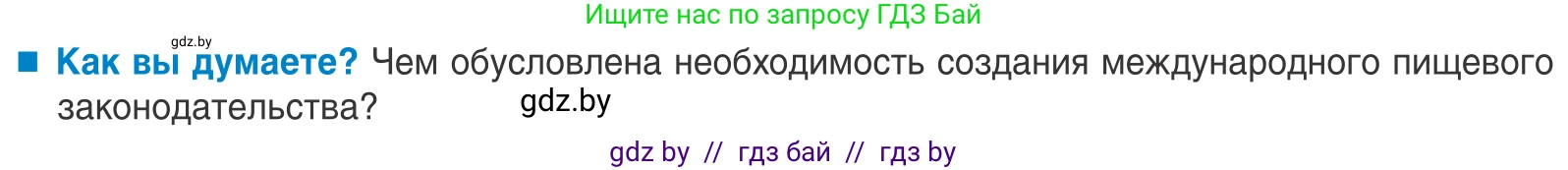 Ищите нас по запросу ГДЗ Бай

gdz.by

■ Как вы думаете? Чем обусловлена необходимость создания международного пищевого законодательства?

gdz.by

gdz by // гдз бай // гдз by